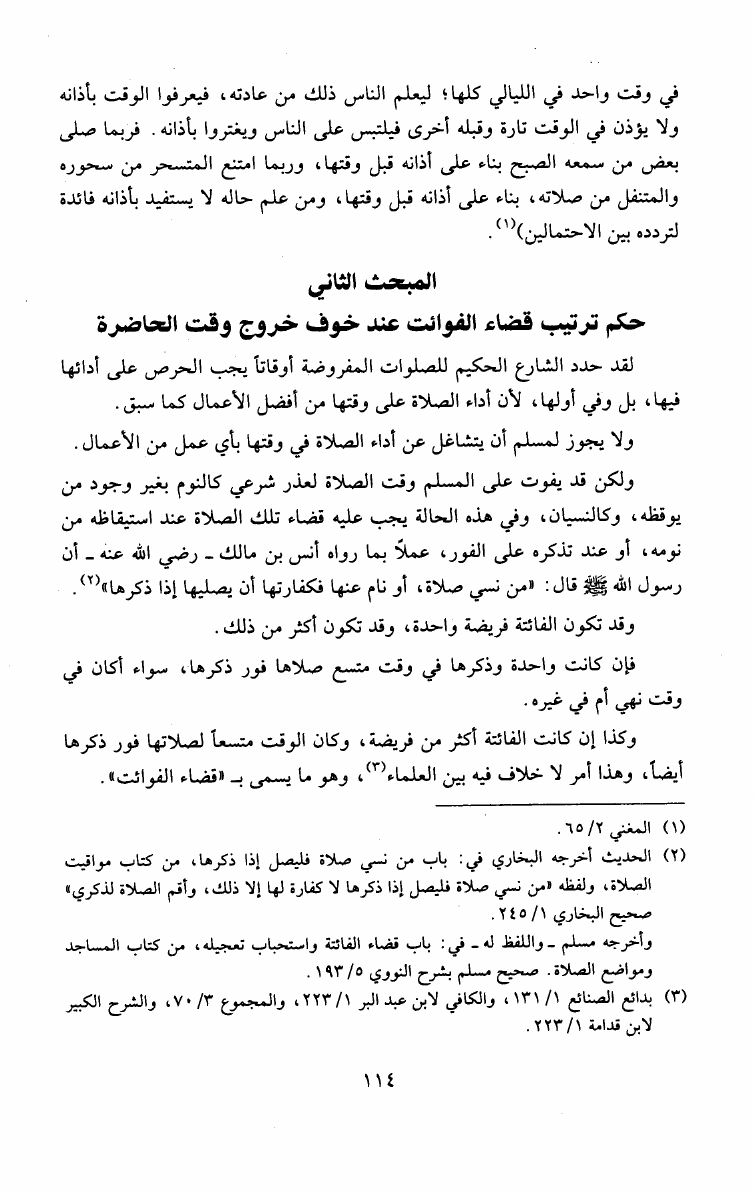 في وقت واحد في الليالي كلها؛ ليعلم الناس ذلك من عادته، فيعرفوا الوقت بأذانه ولا يؤذن في الوقت تارة وقبله أخرى فيلتبس على الناس ويغتروا بأذانه. فربما صلى بعض من سمعه الصبح بناء على أذانه قبل وقتها، وربما امتنع المتسحر من سحوره والمتنفل من صلاته، بناء على أذانه قبل وقتها، ومن علم حاله لا يستفيد بأذانه فائدة لتردده بين الاحتمالين)$^{(١)}$.

المبحث الثاني
حكم ترتيب قضاء الفوائت عند خوف خروج وقت الحاضرة

لقد حدد الشارع الحكيم للصلوات المفروضة أوقاتاً يجب الحرص على أدائها فيها، بل وفي أولها، لأن أداء الصلاة على وقتها من أفضل الأعمال كما سبق.

ولا يجوز لمسلم أن يتشاغل عن أداء الصلاة في وقتها بأي عمل من الأعمال.

ولكن قد يفوت على المسلم وقت الصلاة لعذر شرعي كالنوم بغير وجود من يوقظه، وكالنسيان، وفي هذه الحالة يجب عليه قضاء تلك الصلاة عند استيقاظه من نومه، أو عند تذكره على الفور، عملاً بما رواه أنس بن مالك ـ رضي الله عنه ـ أن رسول الله ﷺ قال: «من نسي صلاة، أو نام عنها فكفارتها أن يصليها إذا ذكرها»$^{(٢)}$.

وقد تكون الفائتة فريضة واحدة، وقد تكون أكثر من ذلك.

فإن كانت واحدة وذكرها في وقت متسع صلاها فور ذكرها، سواء أكان في وقت نهي أم في غيره.

وكذا إن كانت الفائتة أكثر من فريضة، وكان الوقت متسعاً لصلاتها فور ذكرها أيضاً، وهذا أمر لا خلاف فيه بين العلماء$^{(٣)}$، وهو ما يسمى بـ «قضاء الفوائت».

(١) المغني ٢/ ٦٥.
(٢) الحديث أخرجه البخاري في: باب من نسي صلاة فليصل إذا ذكرها، من كتاب مواقيت الصلاة، ولفظه «من نسي صلاة فليصل إذا ذكرها لا كفارة لها إلا ذلك، وأقم الصلاة لذكري» صحيح البخاري ١/ ٢٤٥.
وأخرجه مسلم ـ واللفظ له ـ في: باب قضاء الفائتة واستحباب تعجيله، من كتاب المساجد ومواضع الصلاة. صحيح مسلم بشرح النووي ٥/ ١٩٣.
(٣) بدائع الصنائع ١/ ١٣١، والكافي لابن عبد البر ١/ ٢٢٣، والمجموع ٣/ ٧٠، والشرح الكبير لابن قدامة ١/ ٢٢٣.

١١٤